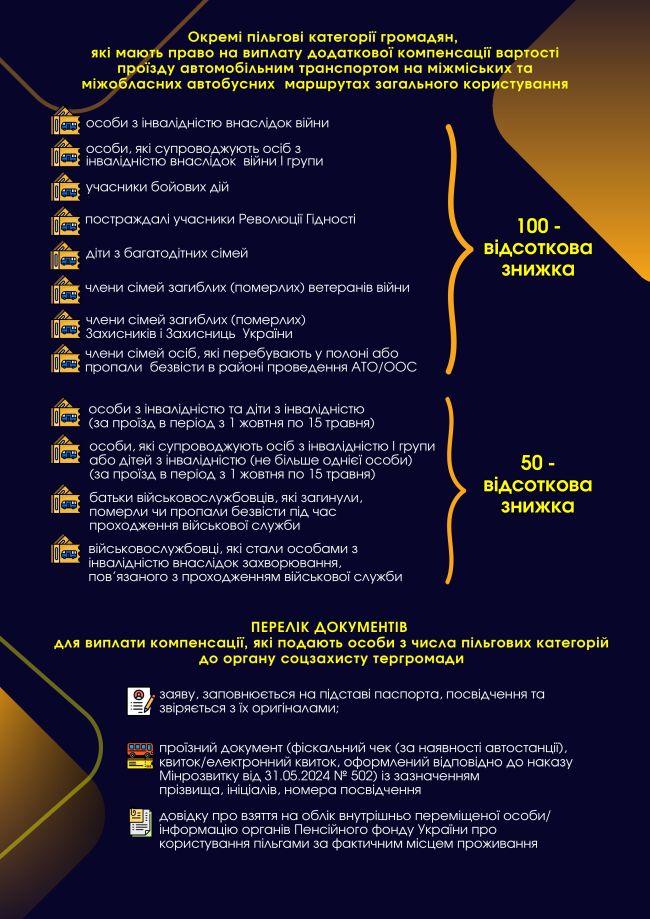 Окремі пільгові категорії громадян, які мають право на виплату додаткової компенсації вартості проїзду автомобільним транспортом на міжміських та міжобласних автобусних маршрутах загального користування

особи з інвалідністю внаслідок війни

особи, які супроводжують осіб з інвалідністю внаслідок війни І групи

учасники бойових дій

постраждалі учасники Революції Гідності

діти з багатодітних сімей

члени сімей загиблих (померлих) ветеранів війни

члени сімей загиблих (померлих) Захисників і Захисниць України

члени сімей осіб, які перебувають у полоні або пропали безвісти в районі проведення АТО/ООС

100 - відсоткова знижка

особи з інвалідністю та діти з інвалідністю (за проїзд в період з 1 жовтня по 15 травня)

особи, які супроводжують осіб з інвалідністю І групи або дітей з інвалідністю (не більше однієї особи) (за проїзд в період з 1 жовтня по 15 травня)

батьки військовослужбовців, які загинули, померли чи пропали безвісти під час проходження військової служби

військовослужбовці, які стали особами з інвалідністю внаслідок захворювання, пов'язаного з проходженням військової служби

50 - відсоткова знижка

ПЕРЕЛІК ДОКУМЕНТІВ
для виплати компенсації, які подають особи з числа пільгових категорій до органу соцзахисту тергромади

заяву, заповнюється на підставі паспорта, посвідчення та звіряється з їх оригіналами;

проїзний документ (фіскальний чек (за наявності автостанції), квиток/електронний квиток, оформлений відповідно до наказу Мінрозвитку від 31.05.2024 № 502) із зазначенням прізвища, ініціалів, номера посвідчення

довідку про взяття на облік внутрішньо переміщеної особи/ інформацію органів Пенсійного фонду України про користування пільгами за фактичним місцем проживання